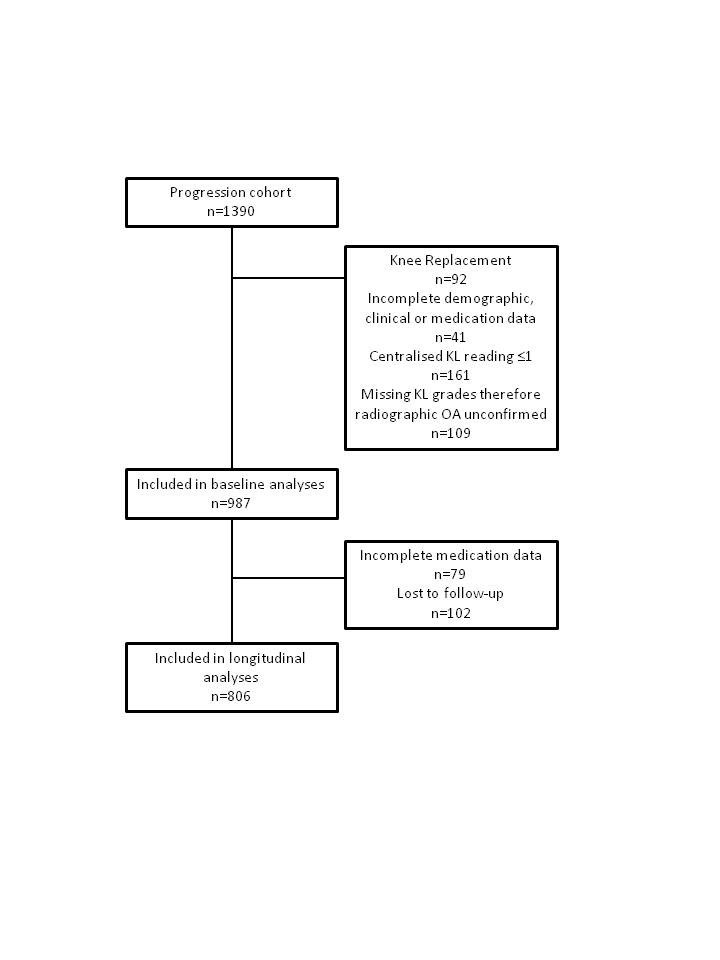 Progression cohort
n=1390

Knee Replacement
n=92
Incomplete demographic, clinical or medication data
n=41
Centralised KL reading ≤1
n=161
Missing KL grades therefore radiographic OA unconfirmed
n=109

Included in baseline analyses
n=987

Incomplete medication data
n=79
Lost to follow-up
n=102

Included in longitudinal analyses
n=806